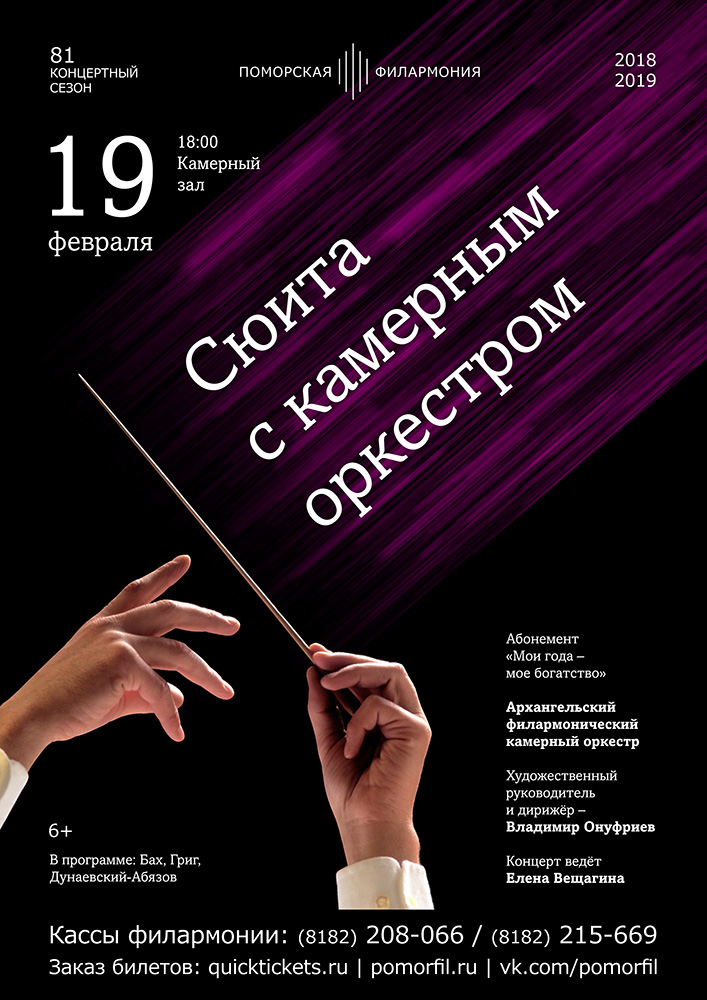 81
КОНЦЕРТНЫЙ
СЕЗОН

ПОМОРСКАЯ ФИЛАРМОНИЯ

2018
2019

19
февраля

18:00
Камерный
зал

Сюита
с камерным
оркестром

Абонемент
«Мои года –
мое богатство»

Архангельский
филармонический
камерный оркестр

Художественный
руководитель
и дирижёр –
Владимир Онуфриев

Концерт ведёт
Елена Вещагина

6+

В программе: Бах, Григ,
Дунаевский-Абязов

Кассы филармонии: (8182) 208-066 / (8182) 215-669
Заказ билетов: quicktickets.ru | pomorfil.ru | vk.com/pomorfil